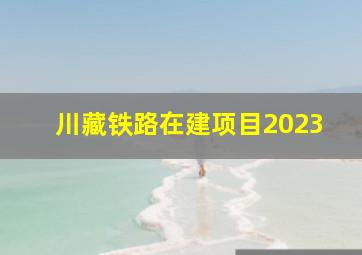 川藏铁路在建项目2023